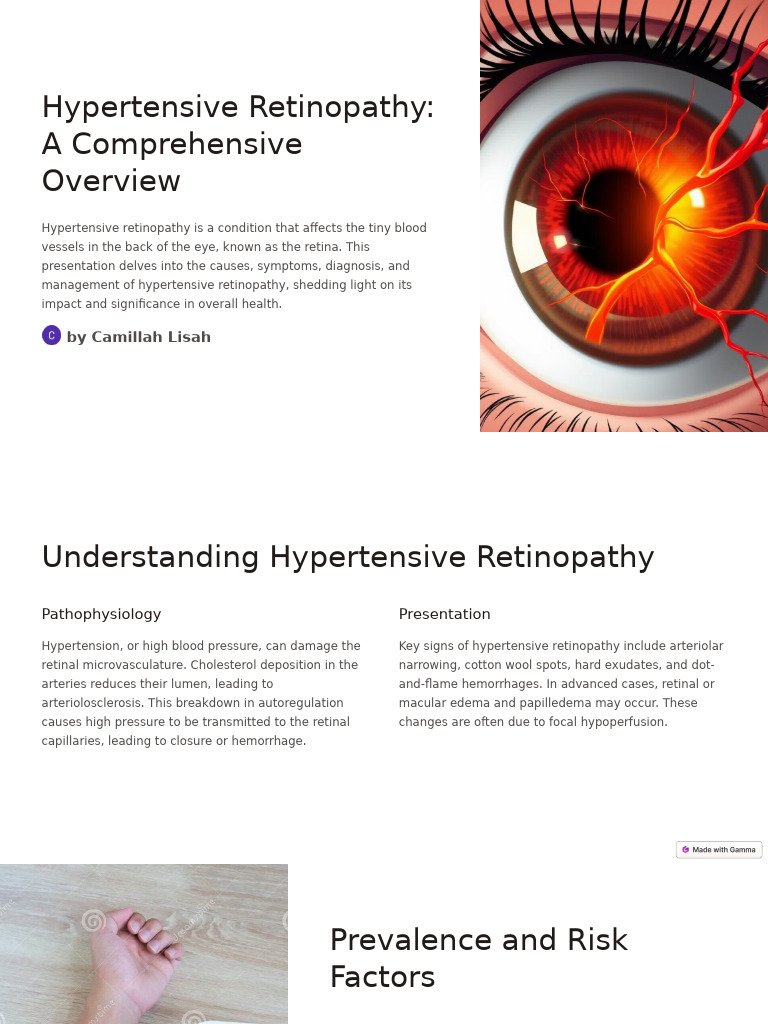 Hypertensive Retinopathy: A Comprehensive Overview

Hypertensive retinopathy is a condition that affects the tiny blood vessels in the back of the eye, known as the retina. This presentation delves into the causes, symptoms, diagnosis, and management of hypertensive retinopathy, shedding light on its impact and significance in overall health.

C by Camillah Lisah

Understanding Hypertensive Retinopathy

Pathophysiology

Hypertension, or high blood pressure, can damage the retinal microvasculature. Cholesterol deposition in the arteries reduces their lumen, leading to arteriolosclerosis. This breakdown in autoregulation causes high pressure to be transmitted to the retinal capillaries, leading to closure or hemorrhage.

Presentation

Key signs of hypertensive retinopathy include arteriolar narrowing, cotton wool spots, hard exudates, and dot-and-flame hemorrhages. In advanced cases, retinal or macular edema and papilledema may occur. These changes are often due to focal hypoperfusion.

Made with Gamma

Prevalence and Risk Factors